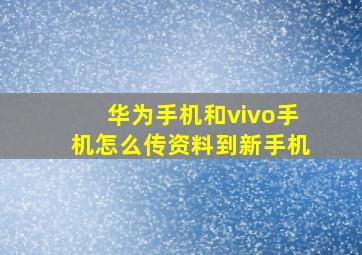 华为手机和vivo手机怎么传资料到新手机